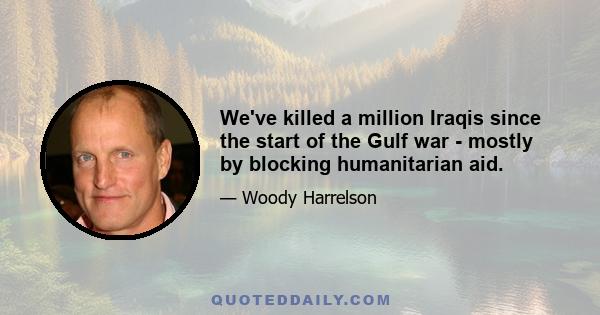 We've killed a million Iraqis since the start of the Gulf war - mostly by blocking humanitarian aid.

— Woody Harrelson

QUOTEDDAILY.COM